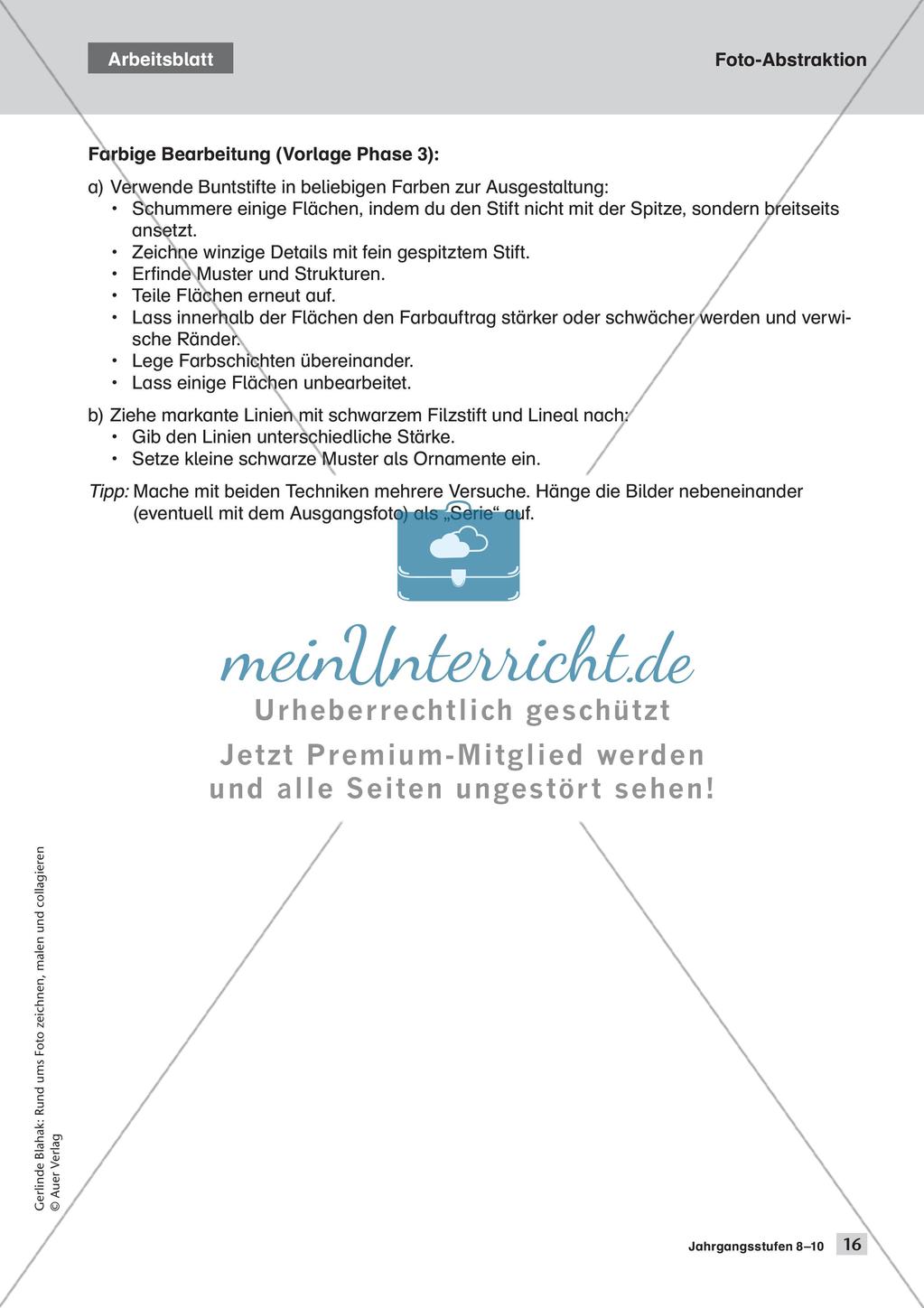 Arbeitsblatt

Foto-Abstraktion

Farbige Bearbeitung (Vorlage Phase 3):

a) Verwende Buntstifte in beliebigen Farben zur Ausgestaltung:
• Schummere einige Flächen, indem du den Stift nicht mit der Spitze, sondern breitseits ansetzt.
• Zeichne winzige Details mit fein gespitztem Stift.
• Erfinde Muster und Strukturen.
• Teile Flächen erneut auf.
• Lass innerhalb der Flächen den Farbauftrag stärker oder schwächer werden und verwische Ränder.
• Lege Farbschichten übereinander.
• Lass einige Flächen unbearbeitet.

b) Ziehe markante Linien mit schwarzem Filzstift und Lineal nach:
• Gib den Linien unterschiedliche Stärke.
• Setze kleine schwarze Muster als Ornamente ein.

Tipp: Mache mit beiden Techniken mehrere Versuche. Hänge die Bilder nebeneinander (eventuell mit dem Ausgangsfoto) als „Serie“ auf.

meinUnterricht.de
Urheberrechtlich geschützt
Jetzt Premium-Mitglied werden und alle Seiten ungestört sehen!

Gerlinde Blahak: Rund ums Foto zeichnen, malen und collagieren
© Auer Verlag

Jahrgangsstufen 8–10 16